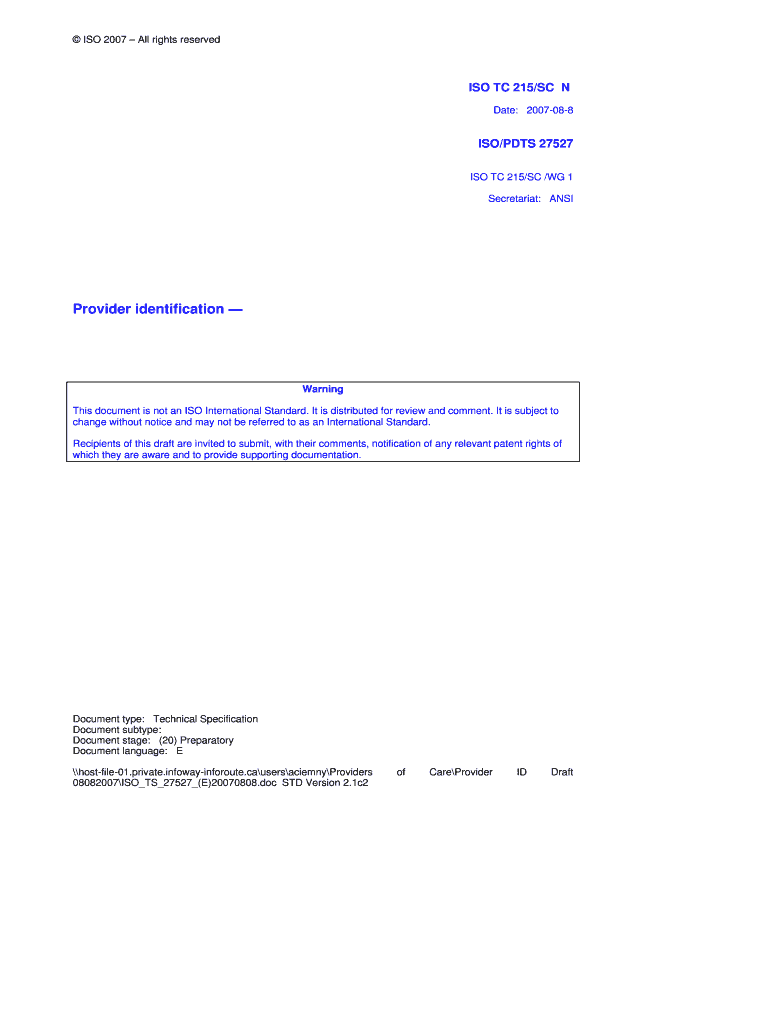 © ISO 2007 – All rights reserved

ISO TC 215/SC N

Date: 2007-08-8

ISO/PDTS 27527

ISO TC 215/SC /WG 1

Secretariat: ANSI

Provider identification —

Warning

This document is not an ISO International Standard. It is distributed for review and comment. It is subject to change without notice and may not be referred to as an International Standard.

Recipients of this draft are invited to submit, with their comments, notification of any relevant patent rights of which they are aware and to provide supporting documentation.

Document type: Technical Specification
Document subtype:
Document stage: (20) Preparatory
Document language: E

\\host-file-01.private.infoway-inforoute.ca\users\aciemny\Providers of Care\Provider ID Draft 08082007\ISO_TS_27527_(E)20070808.doc STD Version 2.1c2